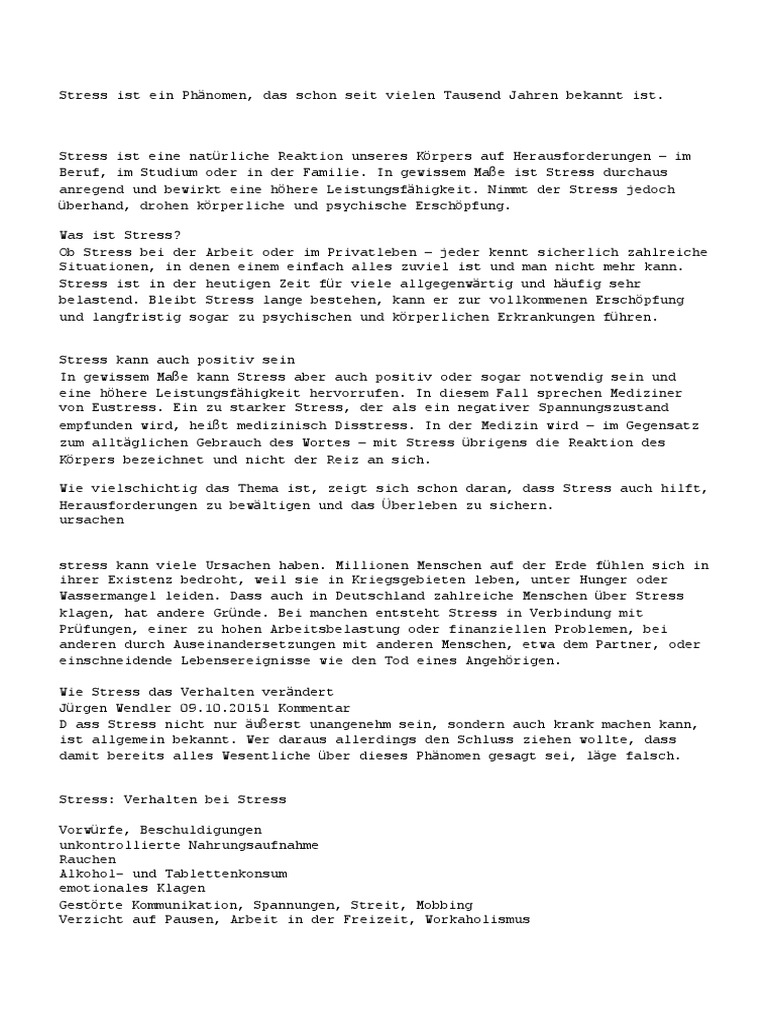 Stress ist ein Phänomen, das schon seit vielen Tausend Jahren bekannt ist.

Stress ist eine natürliche Reaktion unseres Körpers auf Herausforderungen – im Beruf, im Studium oder in der Familie. In gewissem Maße ist Stress durchaus anregend und bewirkt eine höhere Leistungsfähigkeit. Nimmt der Stress jedoch überhand, drohen körperliche und psychische Erschöpfung.

Was ist Stress?
Ob Stress bei der Arbeit oder im Privatleben – jeder kennt sicherlich zahlreiche Situationen, in denen einem einfach alles zuviel ist und man nicht mehr kann. Stress ist in der heutigen Zeit für viele allgegenwärtig und häufig sehr belastend. Bleibt Stress lange bestehen, kann er zur vollkommenen Erschöpfung und langfristig sogar zu psychischen und körperlichen Erkrankungen führen.

Stress kann auch positiv sein
In gewissem Maße kann Stress aber auch positiv oder sogar notwendig sein und eine höhere Leistungsfähigkeit hervorrufen. In diesem Fall sprechen Mediziner von Eustress. Ein zu starker Stress, der als ein negativer Spannungszustand empfunden wird, heißt medizinisch Disstress. In der Medizin wird – im Gegensatz zum alltäglichen Gebrauch des Wortes – mit Stress übrigens die Reaktion des Körpers bezeichnet und nicht der Reiz an sich.

Wie vielschichtig das Thema ist, zeigt sich schon daran, dass Stress auch hilft, Herausforderungen zu bewältigen und das Überleben zu sichern.
ursachen

stress kann viele Ursachen haben. Millionen Menschen auf der Erde fühlen sich in ihrer Existenz bedroht, weil sie in Kriegsgebieten leben, unter Hunger oder Wassermangel leiden. Dass auch in Deutschland zahlreiche Menschen über Stress klagen, hat andere Gründe. Bei manchen entsteht Stress in Verbindung mit Prüfungen, einer zu hohen Arbeitsbelastung oder finanziellen Problemen, bei anderen durch Auseinandersetzungen mit anderen Menschen, etwa dem Partner, oder einschneidende Lebensereignisse wie den Tod eines Angehörigen.

Wie Stress das Verhalten verändert
Jürgen Wendler 09.10.20151 Kommentar
D ass Stress nicht nur äußerst unangenehm sein, sondern auch krank machen kann, ist allgemein bekannt. Wer daraus allerdings den Schluss ziehen wollte, dass damit bereits alles Wesentliche über dieses Phänomen gesagt sei, läge falsch.

Stress: Verhalten bei Stress

Vorwürfe, Beschuldigungen
unkontrollierte Nahrungsaufnahme
Rauchen
Alkohol- und Tablettenkonsum
emotionales Klagen
Gestörte Kommunikation, Spannungen, Streit, Mobbing
Verzicht auf Pausen, Arbeit in der Freizeit, Workaholismus